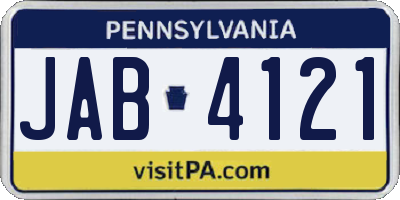 PENNSYLVANIA

JAB 4121

visitPA.com